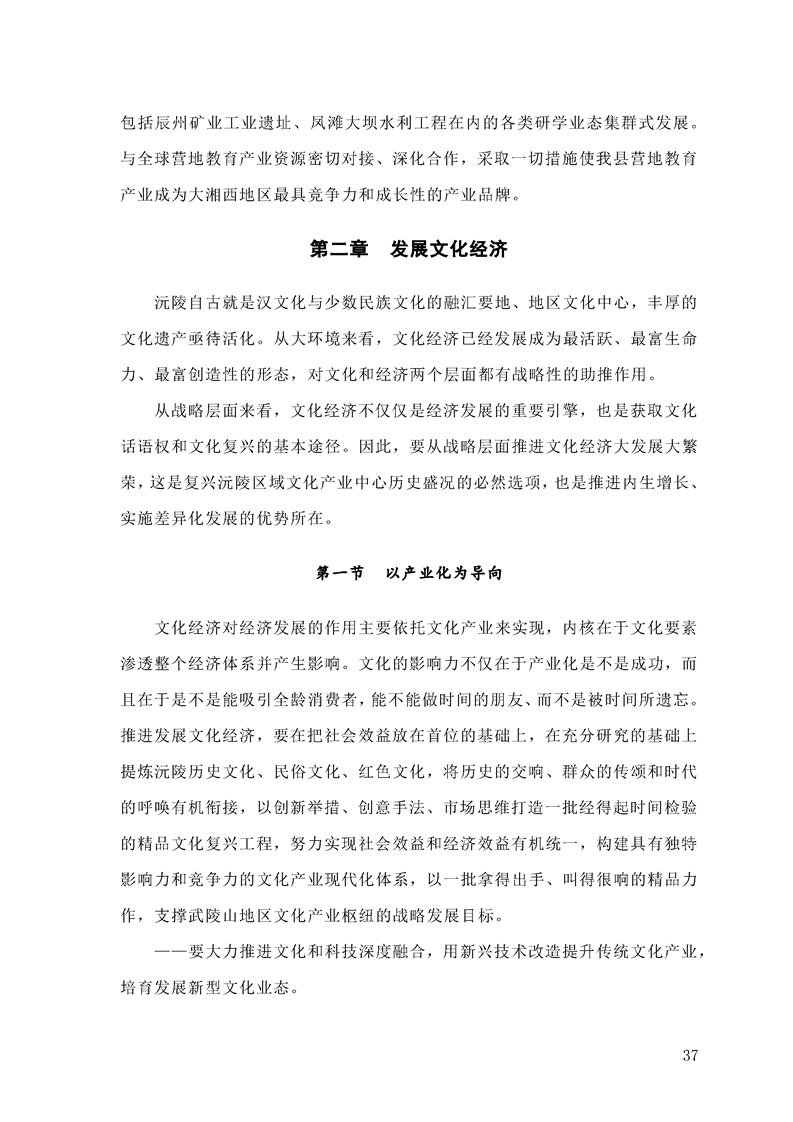 包括辰州矿业工业遗址、凤滩大坝水利工程在内的各类研学业态集群式发展。与全球营地教育产业资源密切对接、深化合作，采取一切措施使我县营地教育产业成为大湘西地区最具竞争力和成长性的产业品牌。

第二章　发展文化经济

沅陵自古就是汉文化与少数民族文化的融汇要地、地区文化中心，丰厚的文化遗产亟待活化。从大环境来看，文化经济已经发展成为最活跃、最富生命力、最富创造性的形态，对文化和经济两个层面都有战略性的助推作用。

从战略层面来看，文化经济不仅仅是经济发展的重要引擎，也是获取文化话语权和文化复兴的基本途径。因此，要从战略层面推进文化经济大发展大繁荣，这是复兴沅陵区域文化产业中心历史盛况的必然选项，也是推进内生增长、实施差异化发展的优势所在。

第一节　以产业化为导向

文化经济对经济发展的作用主要依托文化产业来实现，内核在于文化要素渗透整个经济体系并产生影响。文化的影响力不仅在于产业化是不是成功，而且在于是不是能吸引全龄消费者，能不能做时间的朋友、而不是被时间所遗忘。推进发展文化经济，要在把社会效益放在首位的基础上，在充分研究的基础上提炼沅陵历史文化、民俗文化、红色文化，将历史的交响、群众的传颂和时代的呼唤有机衔接，以创新举措、创意手法、市场思维打造一批经得起时间检验的精品文化复兴工程，努力实现社会效益和经济效益有机统一，构建具有独特影响力和竞争力的文化产业现代化体系，以一批拿得出手、叫得很响的精品力作，支撑武陵山地区文化产业枢纽的战略发展目标。

——要大力推进文化和科技深度融合，用新兴技术改造提升传统文化产业，培育发展新型文化业态。

37